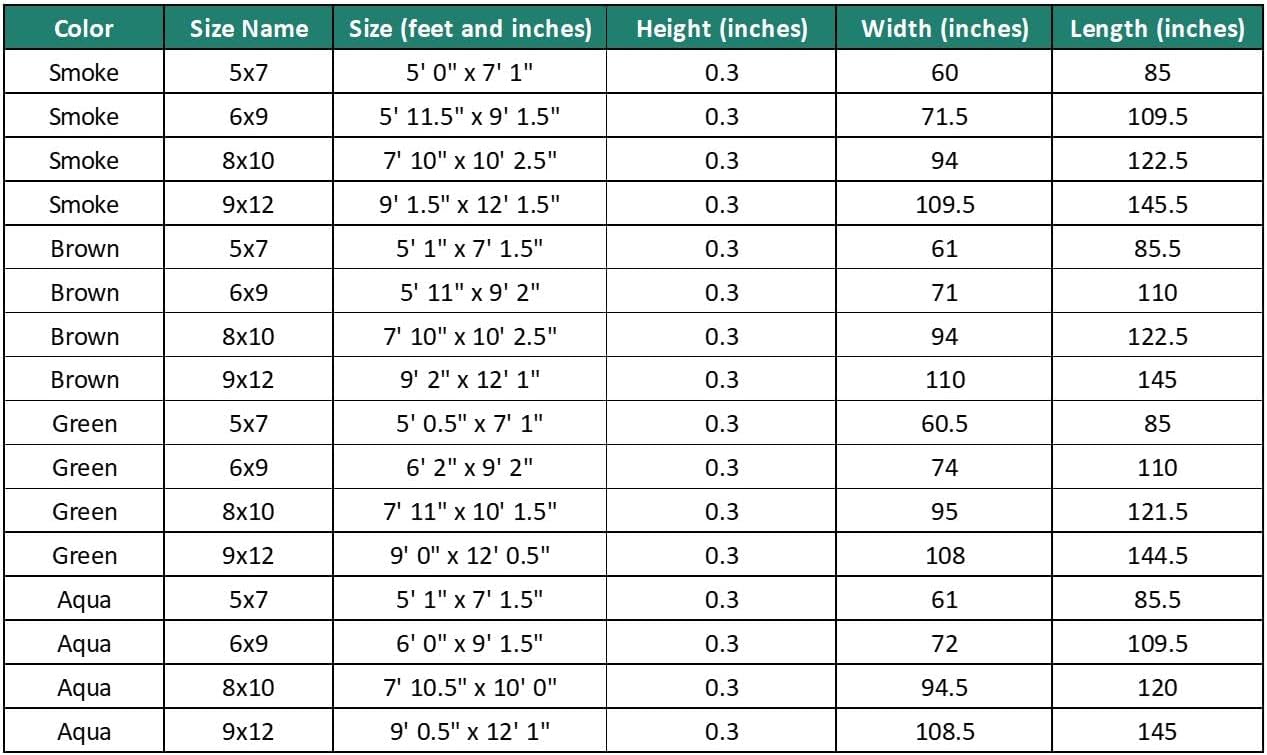 | Color | Size Name | Size (feet and inches) | Height (inches) | Width (inches) | Length (inches) |
|---|---|---|---|---|---|
| Smoke | 5x7 | 5' 0" x 7' 1" | 0.3 | 60 | 85 |
| Smoke | 6x9 | 5' 11.5" x 9' 1.5" | 0.3 | 71.5 | 109.5 |
| Smoke | 8x10 | 7' 10" x 10' 2.5" | 0.3 | 94 | 122.5 |
| Smoke | 9x12 | 9' 1.5" x 12' 1.5" | 0.3 | 109.5 | 145.5 |
| Brown | 5x7 | 5' 1" x 7' 1.5" | 0.3 | 61 | 85.5 |
| Brown | 6x9 | 5' 11" x 9' 2" | 0.3 | 71 | 110 |
| Brown | 8x10 | 7' 10" x 10' 2.5" | 0.3 | 94 | 122.5 |
| Brown | 9x12 | 9' 2" x 12' 1" | 0.3 | 110 | 145 |
| Green | 5x7 | 5' 0.5" x 7' 1" | 0.3 | 60.5 | 85 |
| Green | 6x9 | 6' 2" x 9' 2" | 0.3 | 74 | 110 |
| Green | 8x10 | 7' 11" x 10' 1.5" | 0.3 | 95 | 121.5 |
| Green | 9x12 | 9' 0" x 12' 0.5" | 0.3 | 108 | 144.5 |
| Aqua | 5x7 | 5' 1" x 7' 1.5" | 0.3 | 61 | 85.5 |
| Aqua | 6x9 | 6' 0" x 9' 1.5" | 0.3 | 72 | 109.5 |
| Aqua | 8x10 | 7' 10.5" x 10' 0" | 0.3 | 94.5 | 120 |
| Aqua | 9x12 | 9' 0.5" x 12' 1" | 0.3 | 108.5 | 145 |